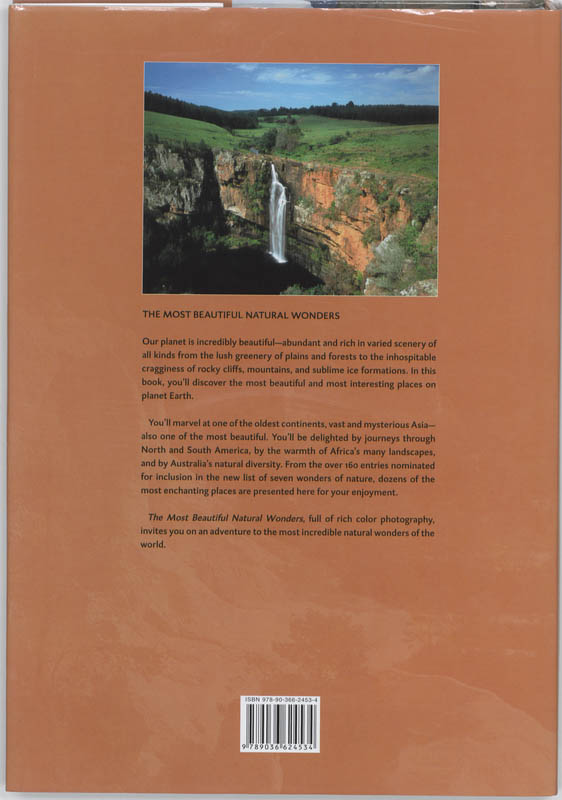 THE MOST BEAUTIFUL NATURAL WONDERS

Our planet is incredibly beautiful—abundant and rich in varied scenery of all kinds from the lush greenery of plains and forests to the inhospitable cragginess of rocky cliffs, mountains, and sublime ice formations. In this book, you'll discover the most beautiful and most interesting places on planet Earth.

You'll marvel at one of the oldest continents, vast and mysterious Asia—also one of the most beautiful. You'll be delighted by journeys through North and South America, by the warmth of Africa's many landscapes, and by Australia's natural diversity. From the over 160 entries nominated for inclusion in the new list of seven wonders of nature, dozens of the most enchanting places are presented here for your enjoyment.

The Most Beautiful Natural Wonders, full of rich color photography, invites you on an adventure to the most incredible natural wonders of the world.

ISBN 978-90-366-2453-4

9 789036 624534